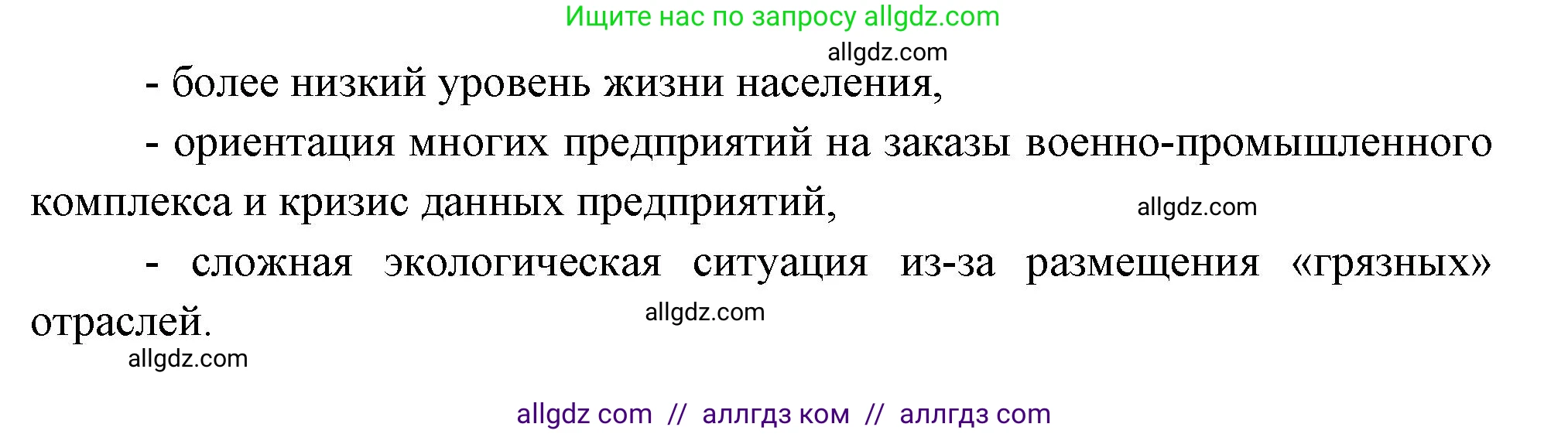 Ищите нас по запросу allgdz.com

allgdz.com

- более низкий уровень жизни населения,

- ориентация многих предприятий на заказы военно-промышленного комплекса и кризис данных предприятий,

allgdz.com

- сложная экологическая ситуация из-за размещения «грязных» отраслей.

allgdz.com

allgdz.com

allgdz com // аллгдз ком // аллгдз com